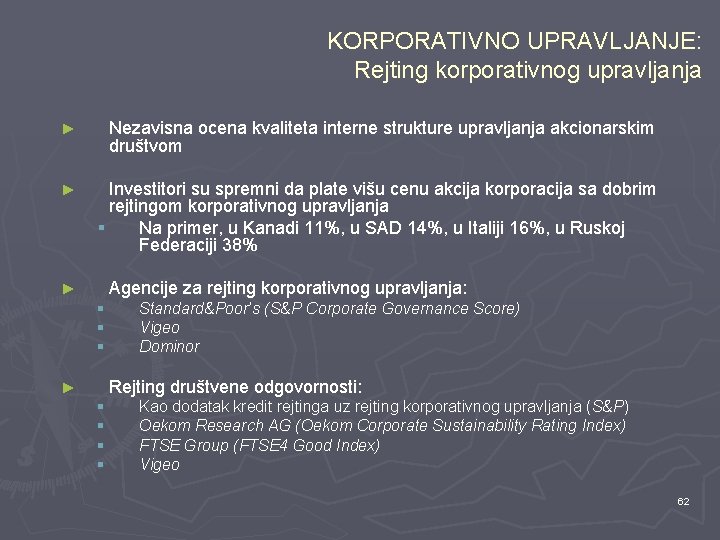 KORPORATIVNO UPRAVLJANJE:
Rejting korporativnog upravljanja

► Nezavisna ocena kvaliteta interne strukture upravljanja akcionarskim društvom

► Investitori su spremni da plate višu cenu akcija korporacija sa dobrim rejtingom korporativnog upravljanja
▪ Na primer, u Kanadi 11%, u SAD 14%, u Italiji 16%, u Ruskoj Federaciji 38%

► Agencije za rejting korporativnog upravljanja:
▪ Standard&Poor's (S&P Corporate Governance Score)
▪ Vigeo
▪ Dominor

► Rejting društvene odgovornosti:
▪ Kao dodatak kredit rejtinga uz rejting korporativnog upravljanja (S&P)
▪ Oekom Research AG (Oekom Corporate Sustainability Rating Index)
▪ FTSE Group (FTSE4 Good Index)
▪ Vigeo

62